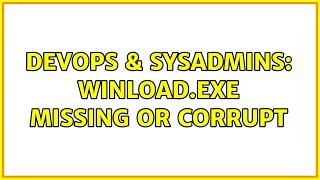 DEVOPS & SYSADMINS: WINLOAD.EXE MISSING OR CORRUPT